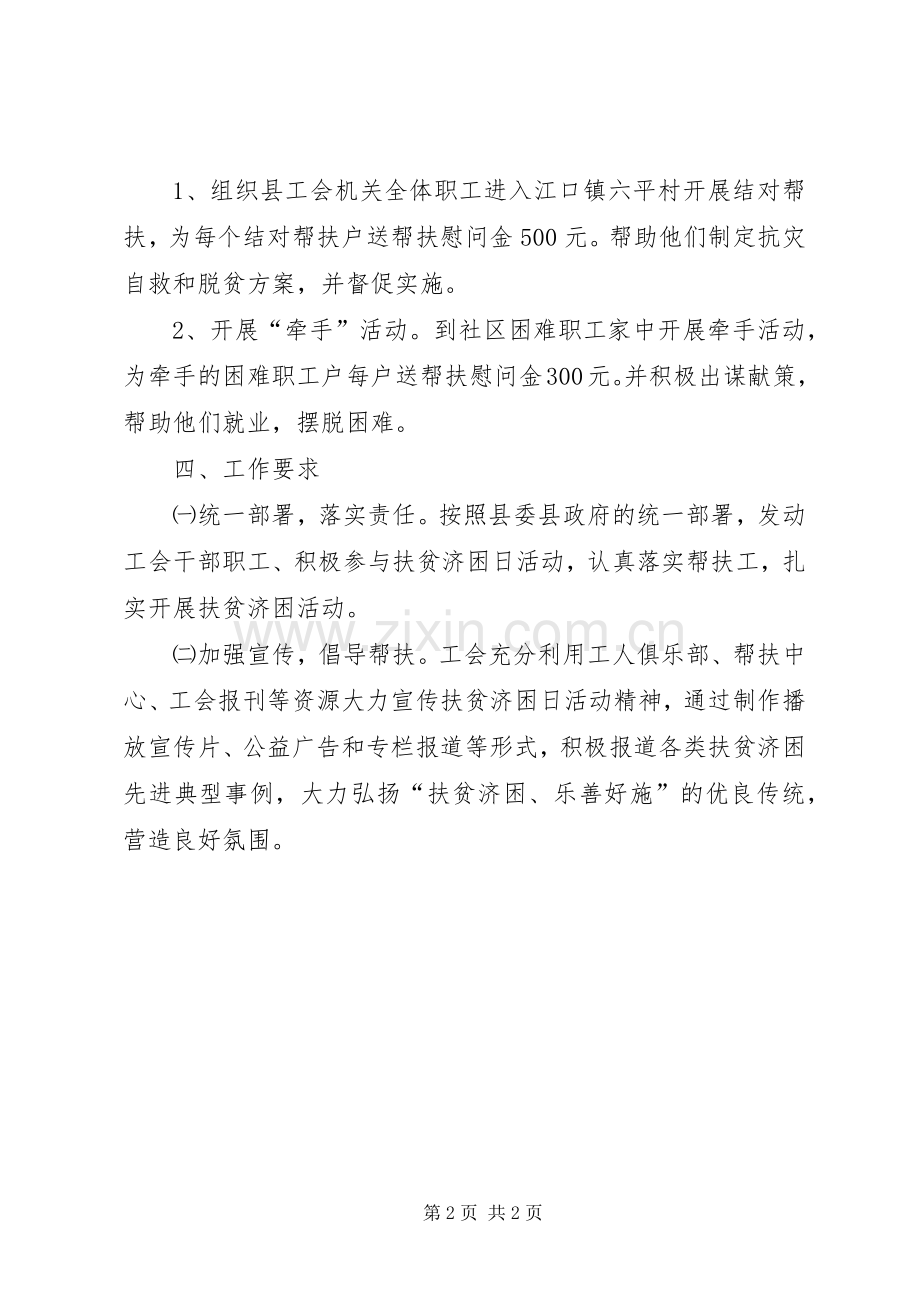 1、组织县工会机关全体职工进入江口镇六平村开展结对帮扶，为每个结对帮扶户送帮扶慰问金500元。帮助他们制定抗灾自救和脱贫方案，并督促实施。

2、开展“牵手”活动。到社区困难职工家中开展牵手活动，为牵手的困难职工户每户送帮扶慰问金300元。并积极出谋献策，帮助他们就业，摆脱困难。

四、工作要求

㈠统一部署，落实责任。按照县委县政府的统一部署，发动工会干部职工、积极参与扶贫济困日活动，认真落实帮扶工，扎实开展扶贫济困活动。

㈡加强宣传，倡导帮扶。工会充分利用工人俱乐部、帮扶中心、工会报刊等资源大力宣传扶贫济困日活动精神，通过制作播放宣传片、公益广告和专栏报道等形式，积极报道各类扶贫济困先进典型事例，大力弘扬“扶贫济困、乐善好施”的优良传统，营造良好氛围。

第2页 共2页

www.zixin.com.cn